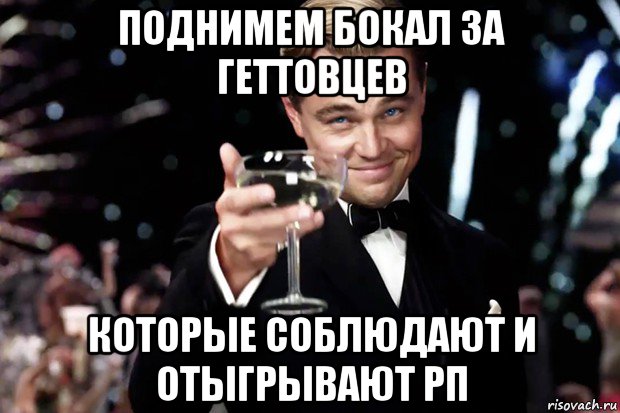 ПОДНИМЕМ БОКАЛ ЗА ГЕТТОВЦЕВ

КОТОРЫЕ СОБЛЮДАЮТ И ОТЫГРЫВАЮТ РП

risovach.ru